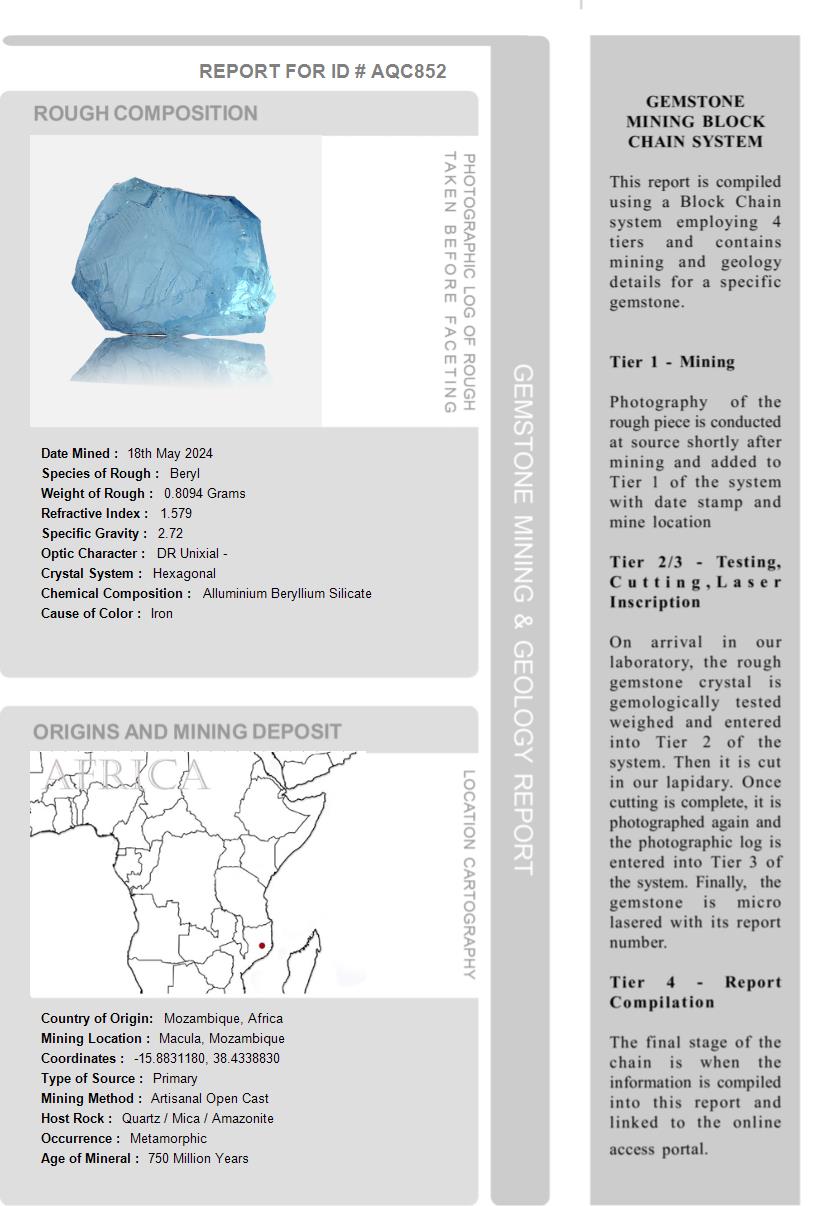 REPORT FOR ID # AQC852

ROUGH COMPOSITION

PHOTOGRAPHIC LOG OF ROUGH TAKEN BEFORE FACETING

Date Mined : 18th May 2024
Species of Rough : Beryl
Weight of Rough : 0.8094 Grams
Refractive Index : 1.579
Specific Gravity : 2.72
Optic Character : DR Unixial -
Crystal System : Hexagonal
Chemical Composition : Alluminium Beryllium Silicate
Cause of Color : Iron

ORIGINS AND MINING DEPOSIT

AFRICA

LOCATION CARTOGRAPHY

Country of Origin: Mozambique, Africa
Mining Location : Macula, Mozambique
Coordinates : -15.8831180, 38.4338830
Type of Source : Primary
Mining Method : Artisanal Open Cast
Host Rock : Quartz / Mica / Amazonite
Occurrence : Metamorphic
Age of Mineral : 750 Million Years

GEMSTONE MINING & GEOLOGY REPORT

GEMSTONE MINING BLOCK CHAIN SYSTEM

This report is compiled using a Block Chain system employing 4 tiers and contains mining and geology details for a specific gemstone.

Tier 1 - Mining

Photography of the rough piece is conducted at source shortly after mining and added to Tier 1 of the system with date stamp and mine location

Tier 2/3 - Testing, Cutting, Laser Inscription

On arrival in our laboratory, the rough gemstone crystal is gemologically tested weighed and entered into Tier 2 of the system. Then it is cut in our lapidary. Once cutting is complete, it is photographed again and the photographic log is entered into Tier 3 of the system. Finally, the gemstone is micro lasered with its report number.

Tier 4 - Report Compilation

The final stage of the chain is when the information is compiled into this report and linked to the online access portal.